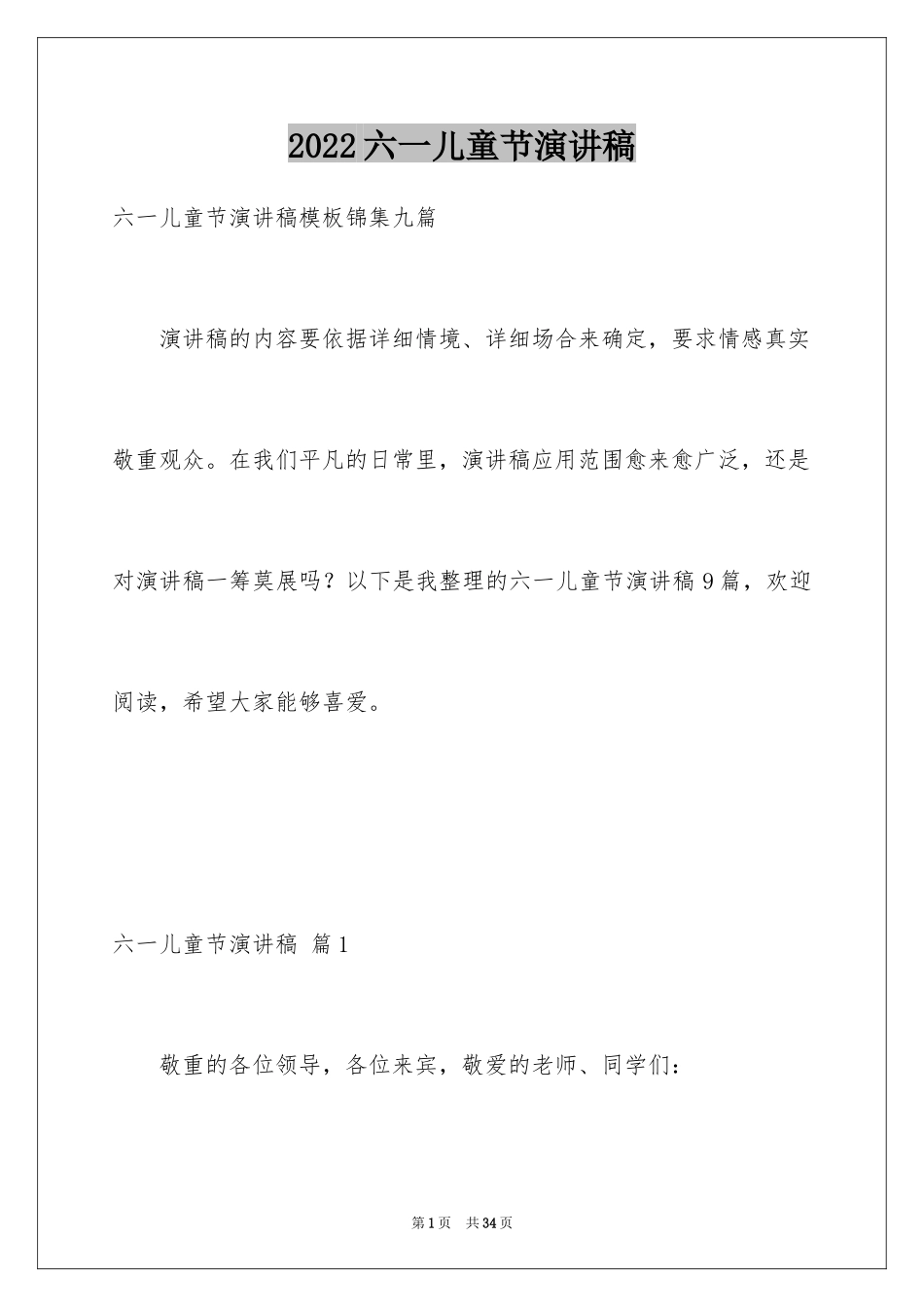 2022六一儿童节演讲稿

六一儿童节演讲稿模板锦集九篇

演讲稿的内容要依据详细情境、详细场合来确定，要求情感真实敬重观众。在我们平凡的日常里，演讲稿应用范围愈来愈广泛，还是对演讲稿一筹莫展吗？以下是我整理的六一儿童节演讲稿9篇，欢迎阅读，希望大家能够喜爱。

六一儿童节演讲稿 篇1

敬重的各位领导，各位来宾，敬爱的老师、同学们：

第1页 共34页